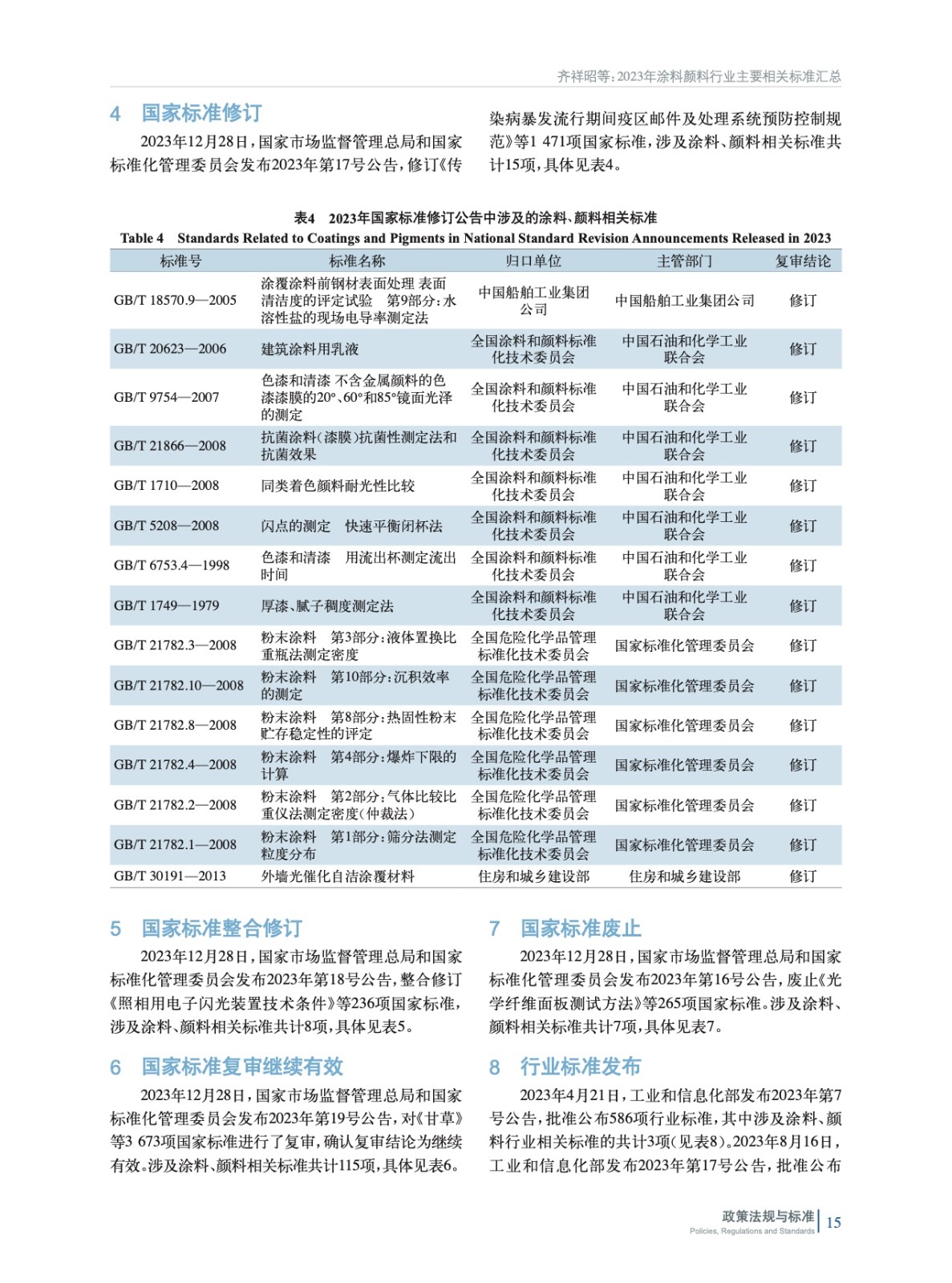 齐祥昭等：2023年涂料颜料行业主要相关标准汇总

4 国家标准修订

2023年12月28日，国家市场监督管理总局和国家标准化管理委员会发布2023年第17号公告，修订《传染病暴发流行期间疫区邮件及处理系统预防控制规范》等1 471项国家标准，涉及涂料、颜料相关标准共计15项，具体见表4。

表4 2023年国家标准修订公告中涉及的涂料、颜料相关标准
Table 4 Standards Related to Coatings and Pigments in National Standard Revision Announcements Released in 2023

| 标准号 | 标准名称 | 归口单位 | 主管部门 | 复审结论 |
|---|---|---|---|---|
| GB/T 18570.9—2005 | 涂覆涂料前钢材表面处理 表面清洁度的评定试验 第9部分：水溶性盐的现场电导率测定法 | 中国船舶工业集团公司 | 中国船舶工业集团公司 | 修订 |
| GB/T 20623—2006 | 建筑涂料用乳液 | 全国涂料和颜料标准化技术委员会 | 中国石油和化学工业联合会 | 修订 |
| GB/T 9754—2007 | 色漆和清漆 不含金属颜料的色漆漆膜的20°、60°和85°镜面光泽的测定 | 全国涂料和颜料标准化技术委员会 | 中国石油和化学工业联合会 | 修订 |
| GB/T 21866—2008 | 抗菌涂料(漆膜)抗菌性测定法和抗菌效果 | 全国涂料和颜料标准化技术委员会 | 中国石油和化学工业联合会 | 修订 |
| GB/T 1710—2008 | 同类着色颜料耐光性比较 | 全国涂料和颜料标准化技术委员会 | 中国石油和化学工业联合会 | 修订 |
| GB/T 5208—2008 | 闪点的测定 快速平衡闭杯法 | 全国涂料和颜料标准化技术委员会 | 中国石油和化学工业联合会 | 修订 |
| GB/T 6753.4—1998 | 色漆和清漆 用流出杯测定流出时间 | 全国涂料和颜料标准化技术委员会 | 中国石油和化学工业联合会 | 修订 |
| GB/T 1749—1979 | 厚漆、腻子稠度测定法 | 全国涂料和颜料标准化技术委员会 | 中国石油和化学工业联合会 | 修订 |
| GB/T 21782.3—2008 | 粉末涂料 第3部分：液体置换比重瓶法测定密度 | 全国危险化学品管理标准化技术委员会 | 国家标准化管理委员会 | 修订 |
| GB/T 21782.10—2008 | 粉末涂料 第10部分：沉积效率的测定 | 全国危险化学品管理标准化技术委员会 | 国家标准化管理委员会 | 修订 |
| GB/T 21782.8—2008 | 粉末涂料 第8部分：热固性粉末贮存稳定性的评定 | 全国危险化学品管理标准化技术委员会 | 国家标准化管理委员会 | 修订 |
| GB/T 21782.4—2008 | 粉末涂料 第4部分：爆炸下限的计算 | 全国危险化学品管理标准化技术委员会 | 国家标准化管理委员会 | 修订 |
| GB/T 21782.2—2008 | 粉末涂料 第2部分：气体比较比重仪法测定密度(仲裁法) | 全国危险化学品管理标准化技术委员会 | 国家标准化管理委员会 | 修订 |
| GB/T 21782.1—2008 | 粉末涂料 第1部分：筛分法测定粒度分布 | 全国危险化学品管理标准化技术委员会 | 国家标准化管理委员会 | 修订 |
| GB/T 30191—2013 | 外墙光催化自洁涂覆材料 | 住房和城乡建设部 | 住房和城乡建设部 | 修订 |

5 国家标准整合修订

2023年12月28日，国家市场监督管理总局和国家标准化管理委员会发布2023年第18号公告，整合修订《照相用电子闪光装置技术条件》等236项国家标准，涉及涂料、颜料相关标准共计8项，具体见表5。

6 国家标准复审继续有效

2023年12月28日，国家市场监督管理总局和国家标准化管理委员会发布2023年第19号公告，对《甘草》等3 673项国家标准进行了复审，确认复审结论为继续有效。涉及涂料、颜料相关标准共计115项，具体见表6。

7 国家标准废止

2023年12月28日，国家市场监督管理总局和国家标准化管理委员会发布2023年第16号公告，废止《光学纤维面板测试方法》等265项国家标准。涉及涂料、颜料相关标准共计7项，具体见表7。

8 行业标准发布

2023年4月21日，工业和信息化部发布2023年第7号公告，批准公布586项行业标准，其中涉及涂料、颜料行业相关标准的共计3项(见表8)。2023年8月16日，工业和信息化部发布2023年第17号公告，批准公布

政策法规与标准
Policies, Regulations and Standards
15